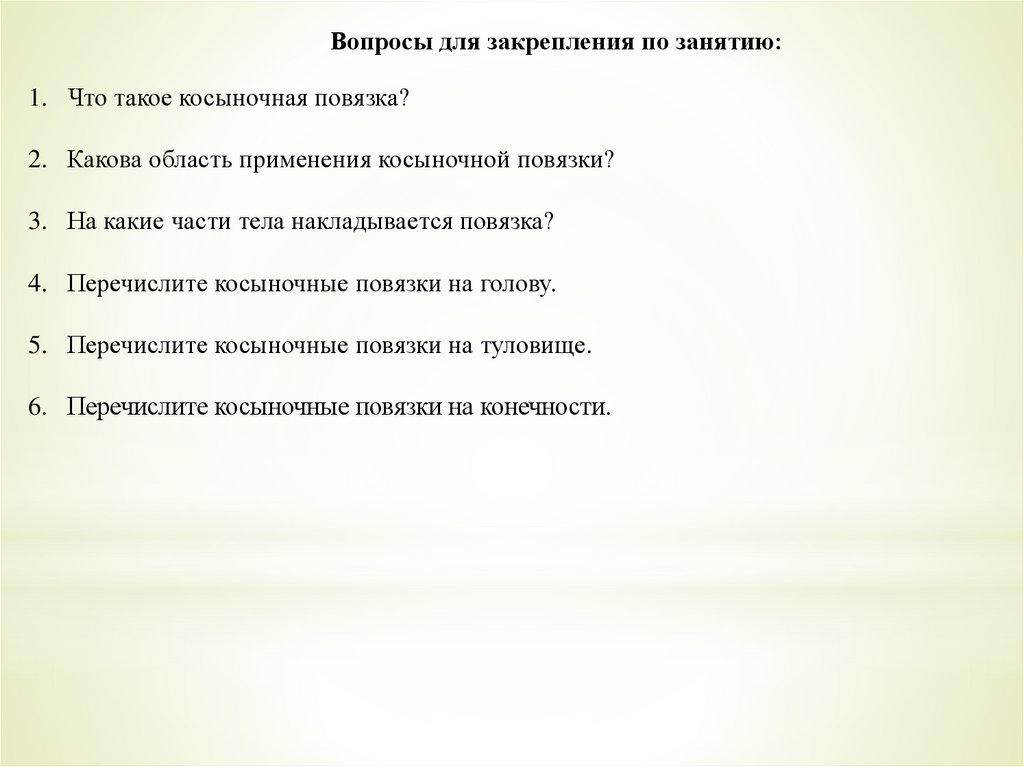 Вопросы для закрепления по занятию:

1. Что такое косыночная повязка?

2. Какова область применения косыночной повязки?

3. На какие части тела накладывается повязка?

4. Перечислите косыночные повязки на голову.

5. Перечислите косыночные повязки на туловище.

6. Перечислите косыночные повязки на конечности.